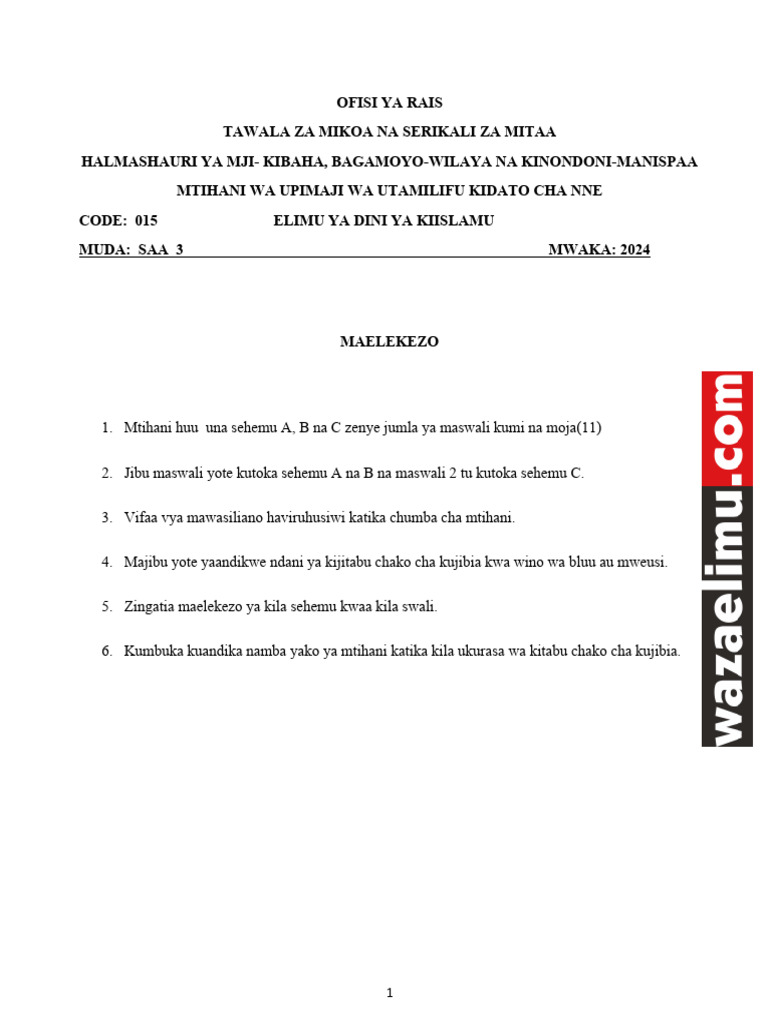 OFISI YA RAIS

TAWALA ZA MIKOA NA SERIKALI ZA MITAA

HALMASHAURI YA MJI- KIBAHA, BAGAMOYO-WILAYA NA KINONDONI-MANISPAA

MTIHANI WA UPIMAJI WA UTAMILIFU KIDATO CHA NNE

CODE: 015 ELIMU YA DINI YA KIISLAMU

MUDA: SAA 3 MWAKA: 2024

MAELEKEZO

1. Mtihani huu una sehemu A, B na C zenye jumla ya maswali kumi na moja(11)

2. Jibu maswali yote kutoka sehemu A na B na maswali 2 tu kutoka sehemu C.

3. Vifaa vya mawasiliano haviruhusiwi katika chumba cha mtihani.

4. Majibu yote yaandikwe ndani ya kijitabu chako cha kujibia kwa wino wa bluu au mweusi.

5. Zingatia maelekezo ya kila sehemu kwaa kila swali.

6. Kumbuka kuandika namba yako ya mtihani katika kila ukurasa wa kitabu chako cha kujibia.

wazaelimu.com

1